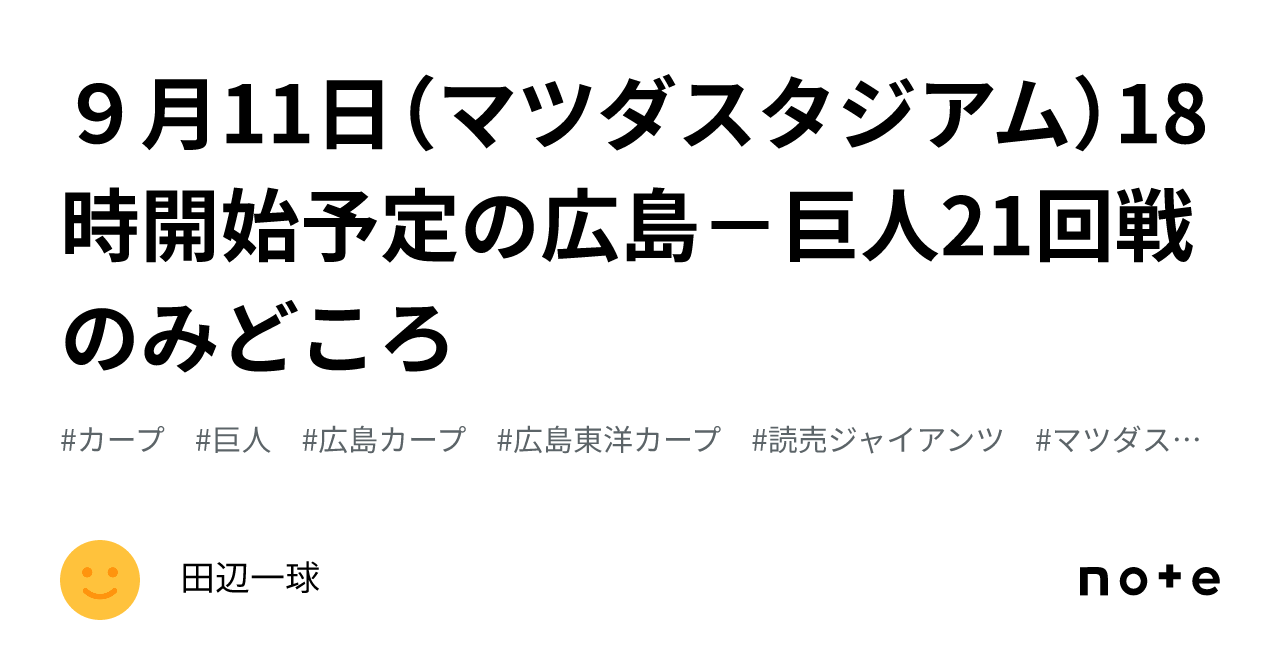 ９月11日（マツダスタジアム）18時開始予定の広島－巨人21回戦のみどころ

#カープ　#巨人　#広島カープ　#広島東洋カープ　#読売ジャイアンツ　#マツダス…

田辺一球

note